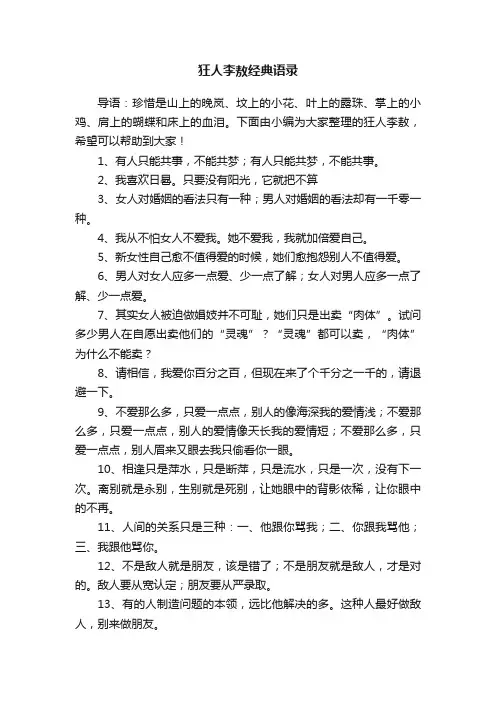 狂人李敖经典语录

导语：珍惜是山上的晚岚、坟上的小花、叶上的露珠、掌上的小鸡、肩上的蝴蝶和床上的血泪。下面由小编为大家整理的狂人李敖，希望可以帮助到大家！

1、有人只能共事，不能共梦；有人只能共梦，不能共事。

2、我喜欢日晷。只要没有阳光，它就把不算

3、女人对婚姻的看法只有一种；男人对婚姻的看法却有一千零一种。

4、我从不怕女人不爱我。她不爱我，我就加倍爱自己。

5、新女性自己愈不值得爱的时候，她们愈抱怨别人不值得爱。

6、男人对女人应多一点爱、少一点了解；女人对男人应多一点了解、少一点爱。

7、其实女人被迫做娼妓并不可耻，她们只是出卖“肉体”。试问多少男人在自愿出卖他们的“灵魂”？“灵魂”都可以卖，“肉体”为什么不能卖？

8、请相信，我爱你百分之百，但现在来了个千分之一千的，请退避一下。

9、不爱那么多，只爱一点点，别人的像海深我的爱情浅；不爱那么多，只爱一点点，别人的爱情像天长我的爱情短；不爱那么多，只爱一点点，别人眉来又眼去我只偷看你一眼。

10、相逢只是萍水，只是断萍，只是流水，只是一次，没有下一次。离别就是永别，生别就是死别，让她眼中的背影依稀，让你眼中的不再。

11、人间的关系只是三种：一、他跟你骂我；二、你跟我骂他；三、我跟他骂你。

12、不是敌人就是朋友，该是错了；不是朋友就是敌人，才是对的。敌人要从宽认定；朋友要从严录取。

13、有的人制造问题的本领，远比他解决的多。这种人最好做敌人，别来做朋友。